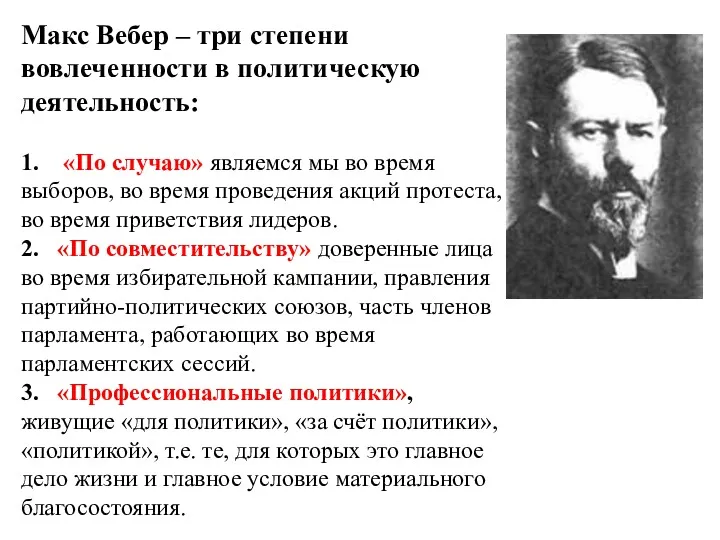 Макс Вебер – три степени вовлеченности в политическую деятельность:

1. «По случаю» являемся мы во время выборов, во время проведения акций протеста, во время приветствия лидеров.
2. «По совместительству» доверенные лица во время избирательной кампании, правления партийно-политических союзов, часть членов парламента, работающих во время парламентских сессий.
3. «Профессиональные политики», живущие «для политики», «за счёт политики», «политикой», т.е. те, для которых это главное дело жизни и главное условие материального благосостояния.